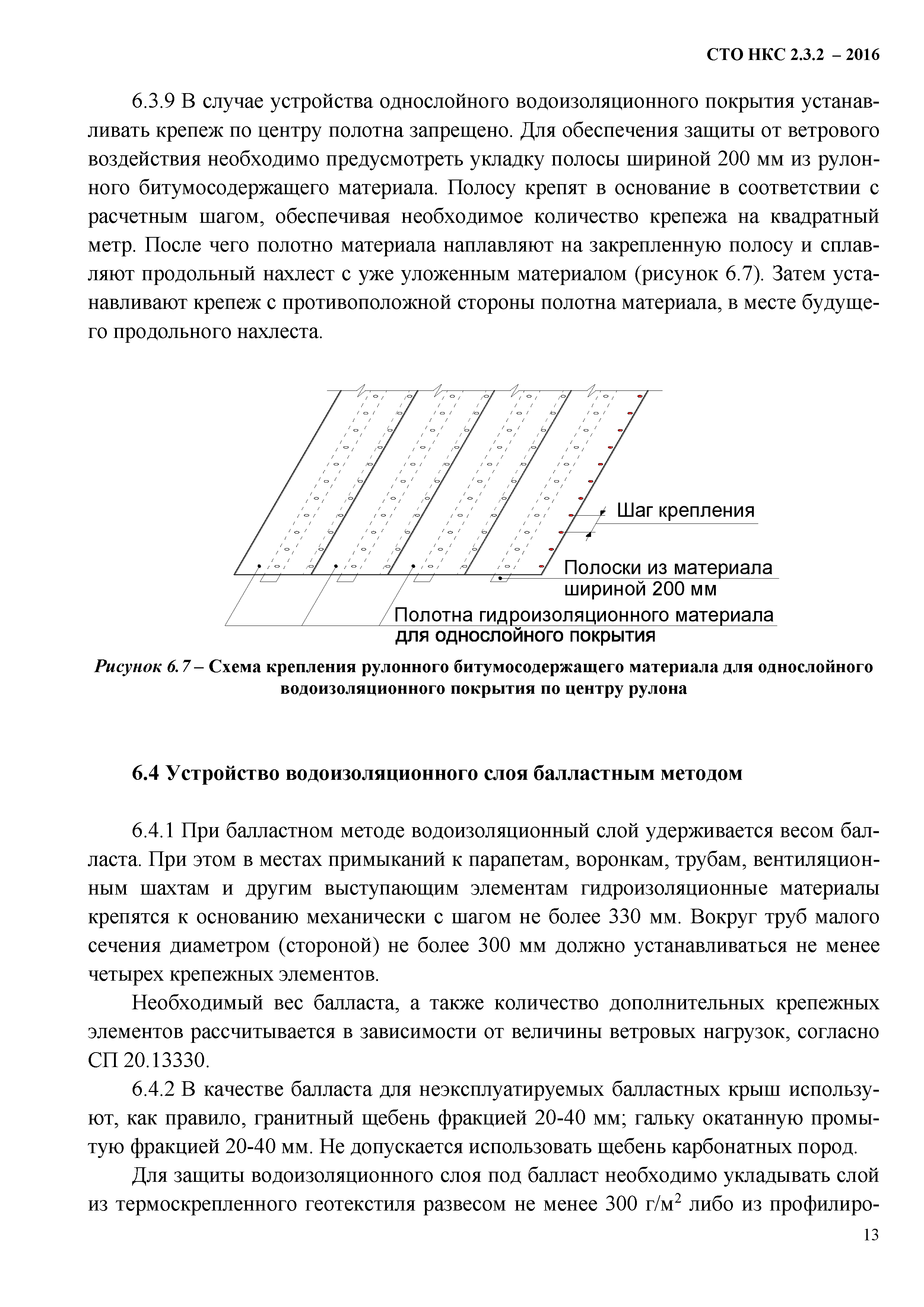 СТО НКС 2.3.2 – 2016

6.3.9 В случае устройства однослойного водоизоляционного покрытия устанавливать крепеж по центру полотна запрещено. Для обеспечения защиты от ветрового воздействия необходимо предусмотреть укладку полосы шириной 200 мм из рулонного битумосодержащего материала. Полосу крепят в основание в соответствии с расчетным шагом, обеспечивая необходимое количество крепежа на квадратный метр. После чего полотно материала наплавляют на закрепленную полосу и сплавляют продольный нахлест с уже уложенным материалом (рисунок 6.7). Затем устанавливают крепеж с противоположной стороны полотна материала, в месте будущего продольного нахлеста.

Шаг крепления

Полоски из материала шириной 200 мм

Полотна гидроизоляционного материала для однослойного покрытия

Рисунок 6.7 – Схема крепления рулонного битумосодержащего материала для однослойного водоизоляционного покрытия по центру рулона

6.4 Устройство водоизоляционного слоя балластным методом

6.4.1 При балластном методе водоизоляционный слой удерживается весом балласта. При этом в местах примыканий к парапетам, воронкам, трубам, вентиляционным шахтам и другим выступающим элементам гидроизоляционные материалы крепятся к основанию механически с шагом не более 330 мм. Вокруг труб малого сечения диаметром (стороной) не более 300 мм должно устанавливаться не менее четырех крепежных элементов.

Необходимый вес балласта, а также количество дополнительных крепежных элементов рассчитывается в зависимости от величины ветровых нагрузок, согласно СП 20.13330.

6.4.2 В качестве балласта для неэксплуатируемых балластных крыш используют, как правило, гранитный щебень фракцией 20-40 мм; гальку окатанную промытую фракцией 20-40 мм. Не допускается использовать щебень карбонатных пород.

Для защиты водоизоляционного слоя под балласт необходимо укладывать слой из термоскрепленного геотекстиля развесом не менее 300 г/м$^2$ либо из профилиро-

13